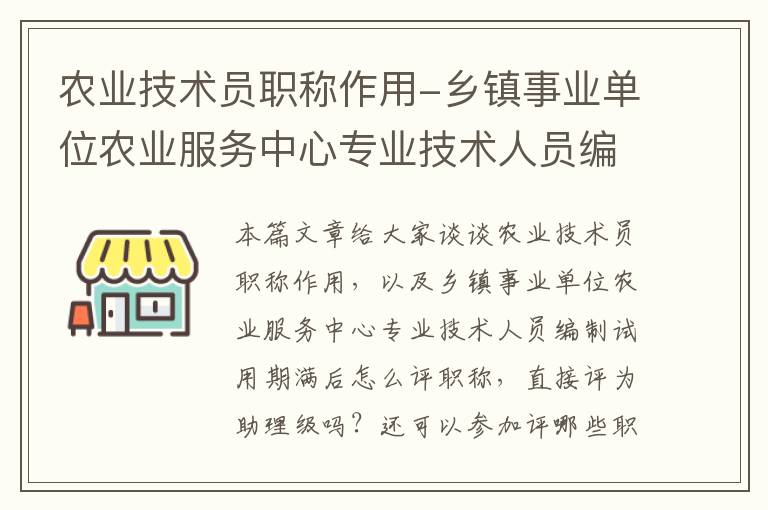 农业技术员职称作用-乡镇事业单位农业服务中心专业技术人员编

本篇文章给大家谈谈农业技术员职称作用，以及乡镇事业单位农业服务中心专业技术人员编制试用期满后怎么评职称，直接评为助理级吗？还可以参加评哪些职